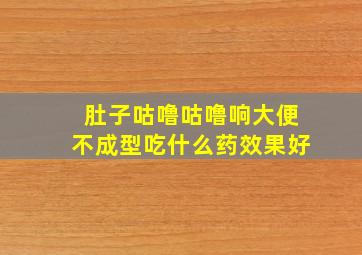 肚子咕噜咕噜响大便不成型吃什么药效果好